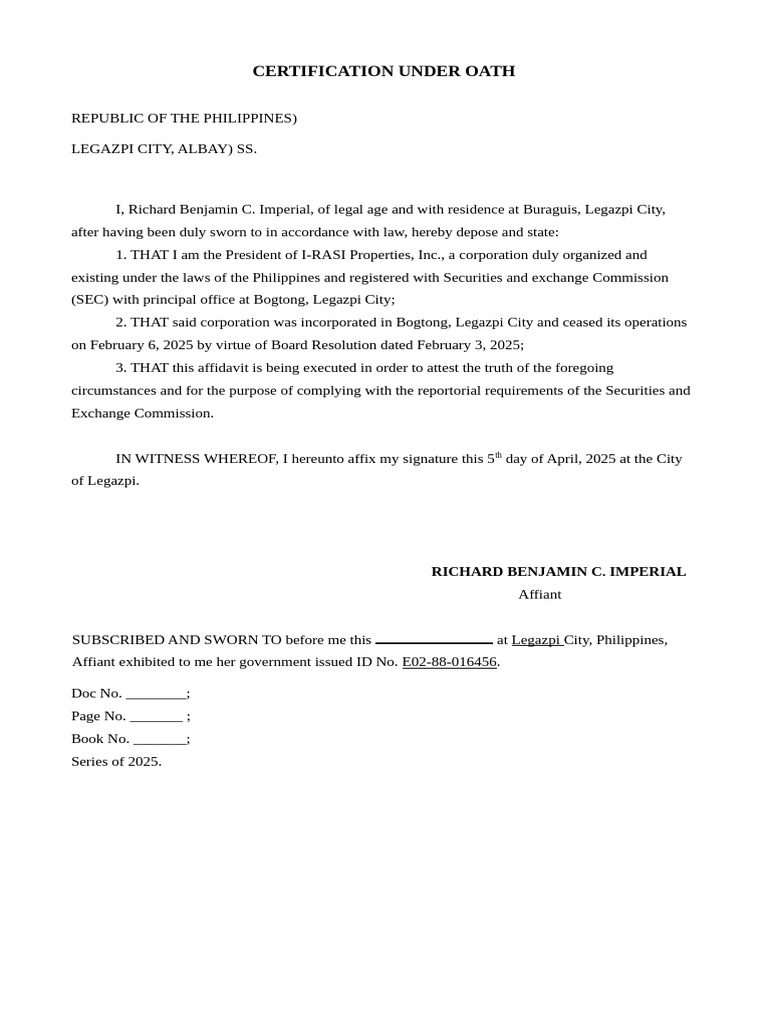 CERTIFICATION UNDER OATH

REPUBLIC OF THE PHILIPPINES)

LEGAZPI CITY, ALBAY) SS.

I, Richard Benjamin C. Imperial, of legal age and with residence at Buraguis, Legazpi City, after having been duly sworn to in accordance with law, hereby depose and state:

1. THAT I am the President of I-RASI Properties, Inc., a corporation duly organized and existing under the laws of the Philippines and registered with Securities and exchange Commission (SEC) with principal office at Bogtong, Legazpi City;

2. THAT said corporation was incorporated in Bogtong, Legazpi City and ceased its operations on February 6, 2025 by virtue of Board Resolution dated February 3, 2025;

3. THAT this affidavit is being executed in order to attest the truth of the foregoing circumstances and for the purpose of complying with the reportorial requirements of the Securities and Exchange Commission.

IN WITNESS WHEREOF, I hereunto affix my signature this 5$^{th}$ day of April, 2025 at the City of Legazpi.

RICHARD BENJAMIN C. IMPERIAL
Affiant

SUBSCRIBED AND SWORN TO before me this ________________ at Legazpi City, Philippines, Affiant exhibited to me her government issued ID No. E02-88-016456.

Doc No. ________;
Page No. _______ ;
Book No. _______;
Series of 2025.